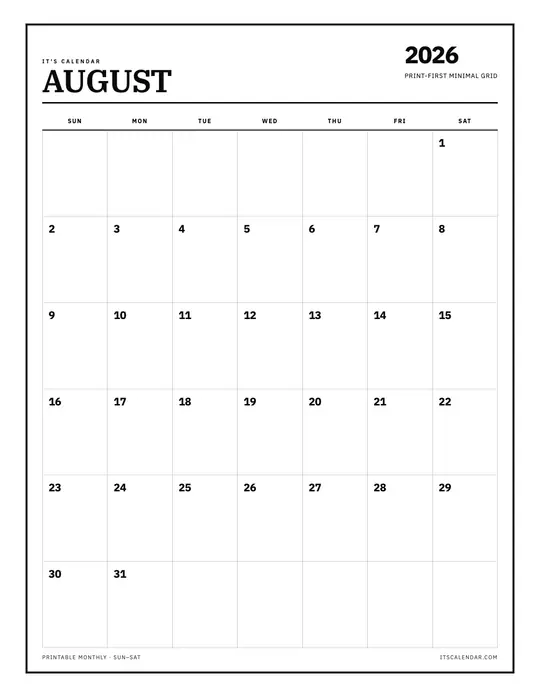 IT'S CALENDAR
AUGUST

2026
PRINT-FIRST MINIMAL GRID

| SUN | MON | TUE | WED | THU | FRI | SAT |
|---|---|---|---|---|---|---|
| | | | | | | 1 |
| 2 | 3 | 4 | 5 | 6 | 7 | 8 |
| 9 | 10 | 11 | 12 | 13 | 14 | 15 |
| 16 | 17 | 18 | 19 | 20 | 21 | 22 |
| 23 | 24 | 25 | 26 | 27 | 28 | 29 |
| 30 | 31 | | | | | |

PRINTABLE MONTHLY · SUN–SAT

ITSCALENDAR.COM